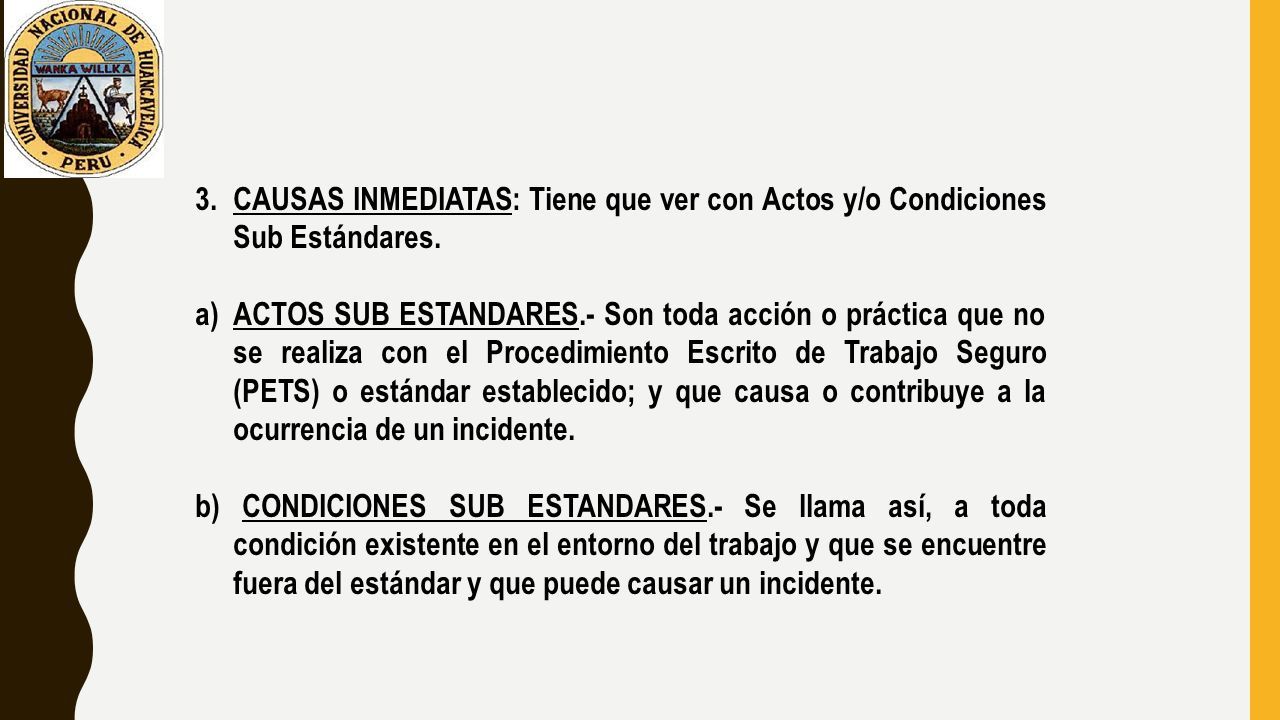 UNIVERSIDAD NACIONAL DE HUANCAVELICA
WANKA WILLKA
PERU

3. CAUSAS INMEDIATAS: Tiene que ver con Actos y/o Condiciones Sub Estándares.

a) ACTOS SUB ESTANDARES.- Son toda acción o práctica que no se realiza con el Procedimiento Escrito de Trabajo Seguro (PETS) o estándar establecido; y que causa o contribuye a la ocurrencia de un incidente.

b) CONDICIONES SUB ESTANDARES.- Se llama así, a toda condición existente en el entorno del trabajo y que se encuentre fuera del estándar y que puede causar un incidente.